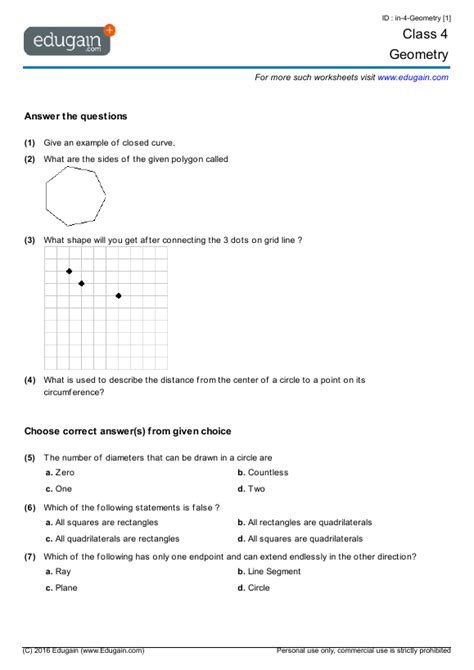 edugain
.com

ID : in-4-Geometry [1]
Class 4
Geometry

For more such worksheets visit www.edugain.com

Answer the questions

(1) Give an example of closed curve.

(2) What are the sides of the given polygon called

(3) What shape will you get after connecting the 3 dots on grid line ?

(4) What is used to describe the distance from the center of a circle to a point on its circumference?

Choose correct answer(s) from given choice

(5) The number of diameters that can be drawn in a circle are
a. Zero
b. Countless
c. One
d. Two

(6) Which of the following statements is false ?
a. All squares are rectangles
b. All rectangles are quadrilaterals
c. All quadrilaterals are rectangles
d. All squares are quadrilaterals

(7) Which of the following has only one endpoint and can extend endlessly in the other direction?
a. Ray
b. Line Segment
c. Plane
d. Circle

(C) 2016 Edugain (www.Edugain.com)
Personal use only, commercial use is strictly prohibited